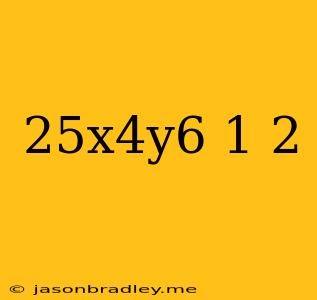 25x4y6 1 2

© jasonbradley.me